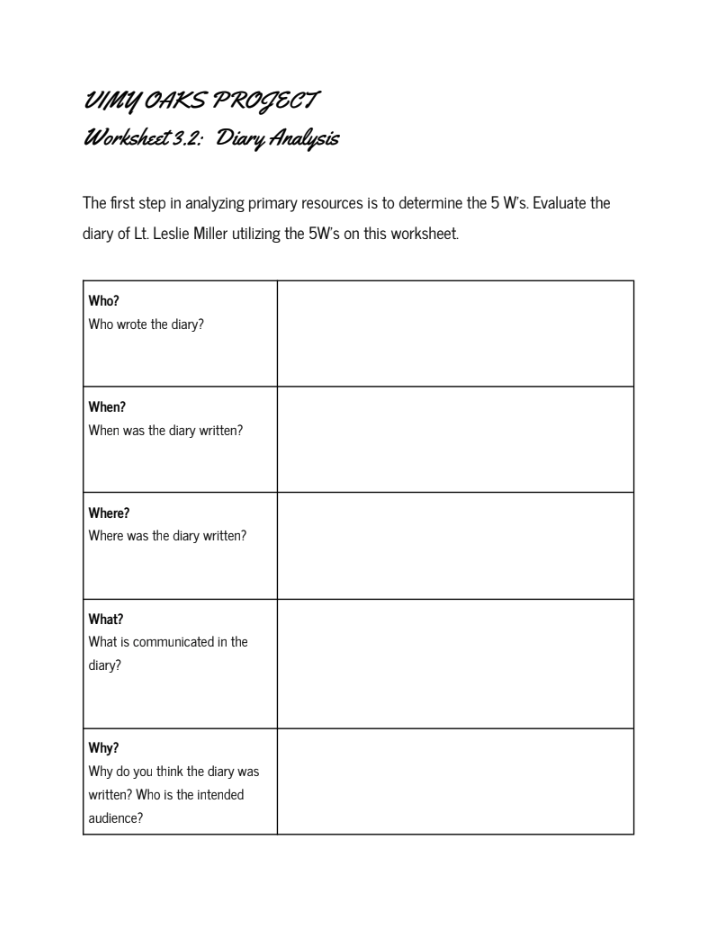 VIMY OAKS PROJECT
Worksheet 3.2: Diary Analysis

The first step in analyzing primary resources is to determine the 5 W's. Evaluate the diary of Lt. Leslie Miller utilizing the 5W's on this worksheet.

| | |
|---|---|
| **Who?** Who wrote the diary? | |
| **When?** When was the diary written? | |
| **Where?** Where was the diary written? | |
| **What?** What is communicated in the diary? | |
| **Why?** Why do you think the diary was written? Who is the intended audience? | |